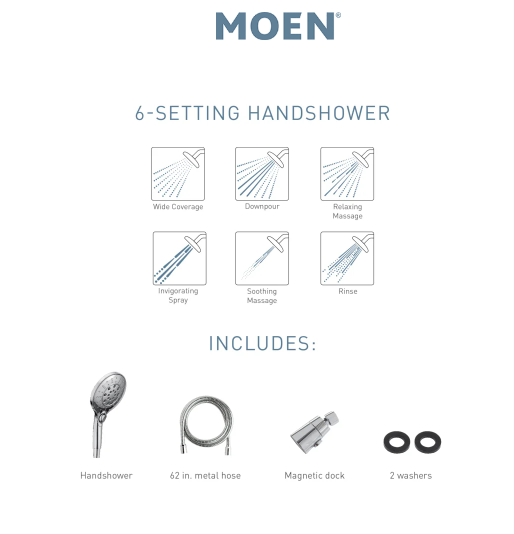 MOEN®

6-SETTING HANDSHOWER

Wide Coverage

Downpour

Relaxing Massage

Invigorating Spray

Soothing Massage

Rinse

INCLUDES:

Handshower

62 in. metal hose

Magnetic dock

2 washers